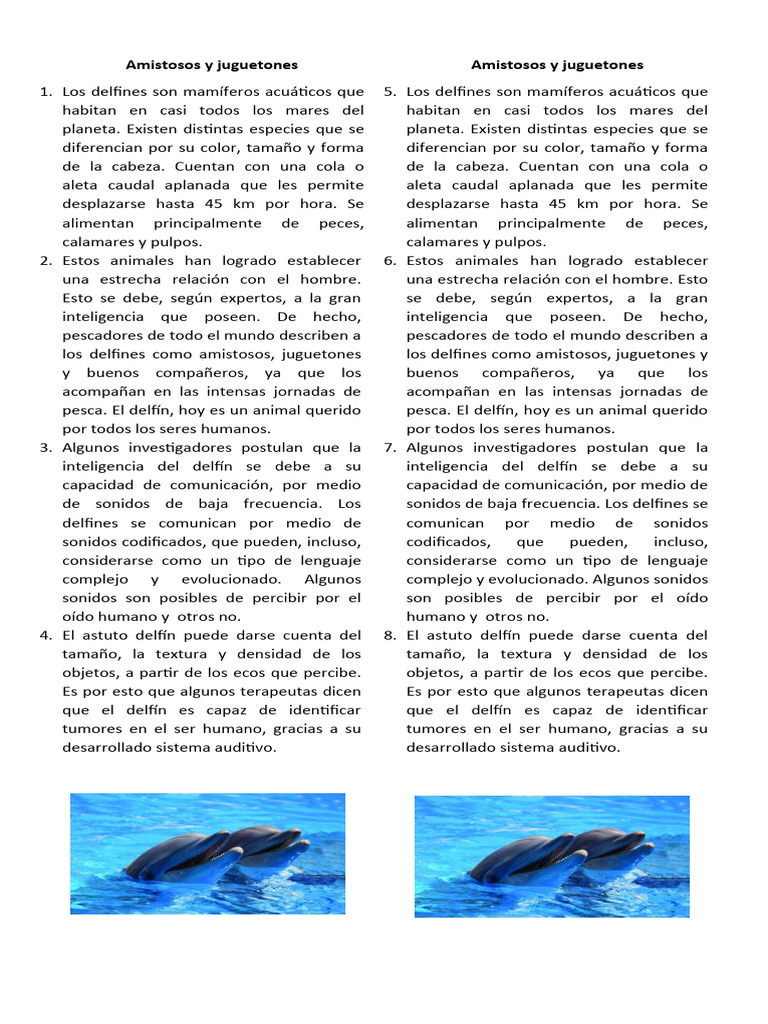 Amistosos y juguetones

1. Los delfines son mamíferos acuáticos que habitan en casi todos los mares del planeta. Existen distintas especies que se diferencian por su color, tamaño y forma de la cabeza. Cuentan con una cola o aleta caudal aplanada que les permite desplazarse hasta 45 km por hora. Se alimentan principalmente de peces, calamares y pulpos.
2. Estos animales han logrado establecer una estrecha relación con el hombre. Esto se debe, según expertos, a la gran inteligencia que poseen. De hecho, pescadores de todo el mundo describen a los delfines como amistosos, juguetones y buenos compañeros, ya que los acompañan en las intensas jornadas de pesca. El delfín, hoy es un animal querido por todos los seres humanos.
3. Algunos investigadores postulan que la inteligencia del delfín se debe a su capacidad de comunicación, por medio de sonidos de baja frecuencia. Los delfines se comunican por medio de sonidos codificados, que pueden, incluso, considerarse como un tipo de lenguaje complejo y evolucionado. Algunos sonidos son posibles de percibir por el oído humano y otros no.
4. El astuto delfín puede darse cuenta del tamaño, la textura y densidad de los objetos, a partir de los ecos que percibe. Es por esto que algunos terapeutas dicen que el delfín es capaz de identificar tumores en el ser humano, gracias a su desarrollado sistema auditivo.

Amistosos y juguetones

5. Los delfines son mamíferos acuáticos que habitan en casi todos los mares del planeta. Existen distintas especies que se diferencian por su color, tamaño y forma de la cabeza. Cuentan con una cola o aleta caudal aplanada que les permite desplazarse hasta 45 km por hora. Se alimentan principalmente de peces, calamares y pulpos.
6. Estos animales han logrado establecer una estrecha relación con el hombre. Esto se debe, según expertos, a la gran inteligencia que poseen. De hecho, pescadores de todo el mundo describen a los delfines como amistosos, juguetones y buenos compañeros, ya que los acompañan en las intensas jornadas de pesca. El delfín, hoy es un animal querido por todos los seres humanos.
7. Algunos investigadores postulan que la inteligencia del delfín se debe a su capacidad de comunicación, por medio de sonidos de baja frecuencia. Los delfines se comunican por medio de sonidos codificados, que pueden, incluso, considerarse como un tipo de lenguaje complejo y evolucionado. Algunos sonidos son posibles de percibir por el oído humano y otros no.
8. El astuto delfín puede darse cuenta del tamaño, la textura y densidad de los objetos, a partir de los ecos que percibe. Es por esto que algunos terapeutas dicen que el delfín es capaz de identificar tumores en el ser humano, gracias a su desarrollado sistema auditivo.